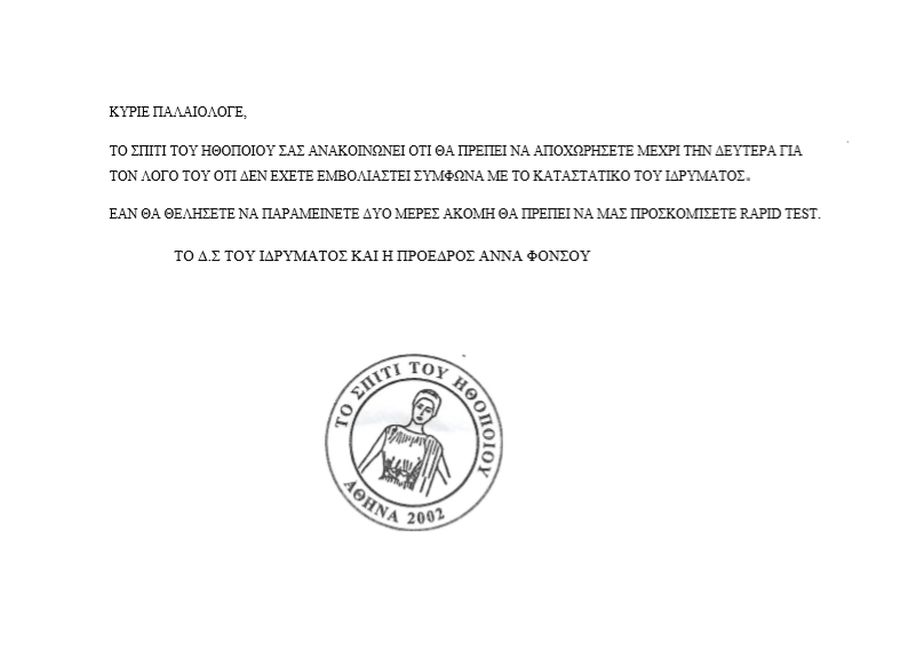 ΚΥΡΙΕ ΠΑΛΑΙΟΛΟΓΕ,

ΤΟ ΣΠΙΤΙ ΤΟΥ ΗΘΟΠΟΙΟΥ ΣΑΣ ΑΝΑΚΟΙΝΩΝΕΙ ΟΤΙ ΘΑ ΠΡΕΠΕΙ ΝΑ ΑΠΟΧΩΡΗΣΕΤΕ ΜΕΧΡΙ ΤΗΝ ΔΕΥΤΕΡΑ ΓΙΑ ΤΟΝ ΛΟΓΟ ΤΟΥ ΟΤΙ ΔΕΝ ΕΧΕΤΕ ΕΜΒΟΛΙΑΣΤΕΙ ΣΥΜΦΩΝΑ ΜΕ ΤΟ ΚΑΤΑΣΤΑΤΙΚΟ ΤΟΥ ΙΔΡΥΜΑΤΟΣ.

ΕΑΝ ΘΑ ΘΕΛΗΣΕΤΕ ΝΑ ΠΑΡΑΜΕΙΝΕΤΕ ΔΥΟ ΜΕΡΕΣ ΑΚΟΜΗ ΘΑ ΠΡΕΠΕΙ ΝΑ ΜΑΣ ΠΡΟΣΚΟΜΙΣΕΤΕ RAPID TEST.

ΤΟ Δ.Σ ΤΟΥ ΙΔΡΥΜΑΤΟΣ ΚΑΙ Η ΠΡΟΕΔΡΟΣ ΑΝΝΑ ΦΟΝΣΟΥ

ΤΟ ΣΠΙΤΙ ΤΟΥ ΗΘΟΠΟΙΟΥ
ΑΘΗΝΑ 2002